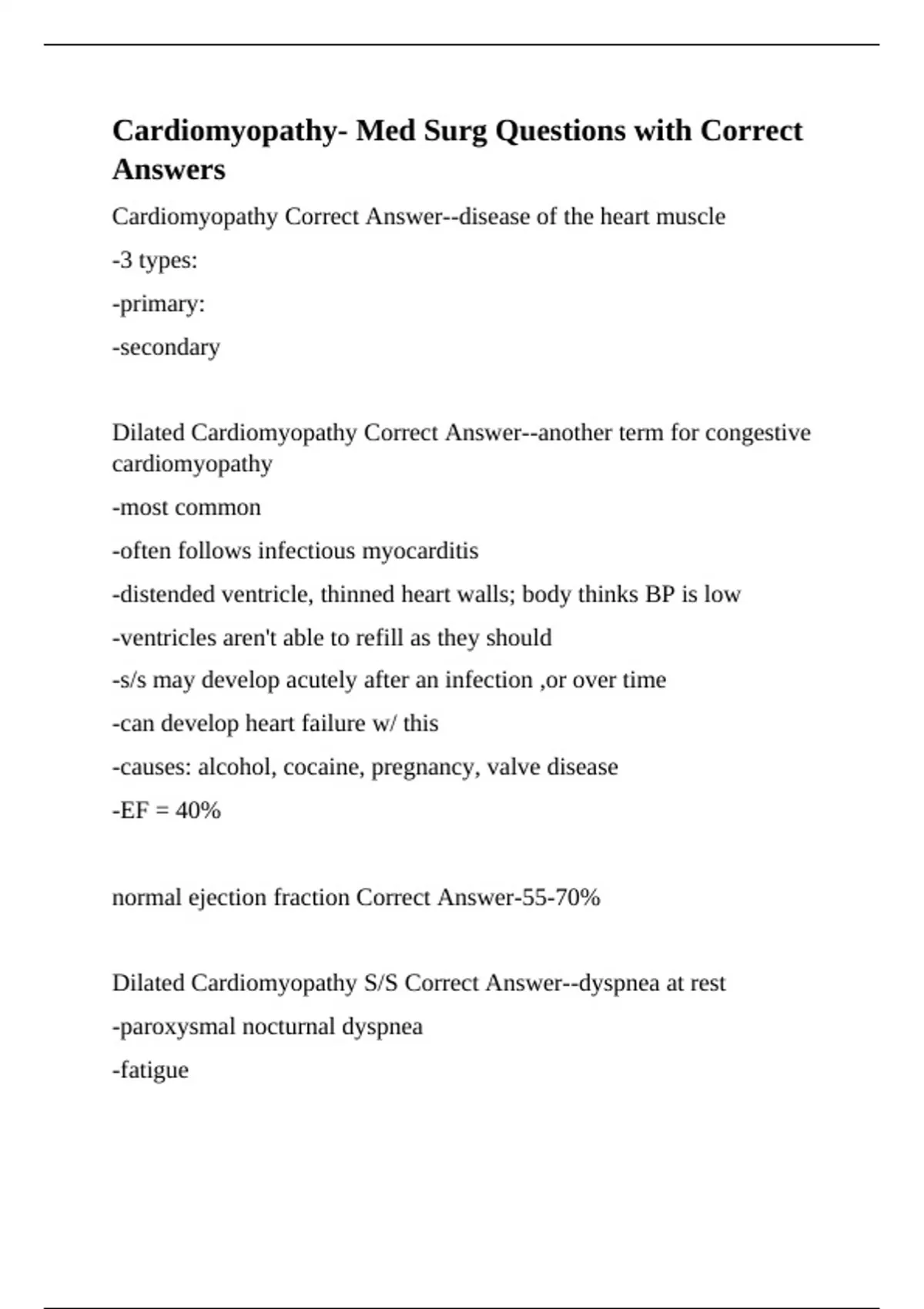 Cardiomyopathy- Med Surg Questions with Correct Answers

Cardiomyopathy Correct Answer--disease of the heart muscle

-3 types:

-primary:

-secondary

Dilated Cardiomyopathy Correct Answer--another term for congestive cardiomyopathy

-most common

-often follows infectious myocarditis

-distended ventricle, thinned heart walls; body thinks BP is low

-ventricles aren't able to refill as they should

-s/s may develop acutely after an infection ,or over time

-can develop heart failure w/ this

-causes: alcohol, cocaine, pregnancy, valve disease

-EF = 40%

normal ejection fraction Correct Answer-55-70%

Dilated Cardiomyopathy S/S Correct Answer--dyspnea at rest

-paroxysmal nocturnal dyspnea

-fatigue